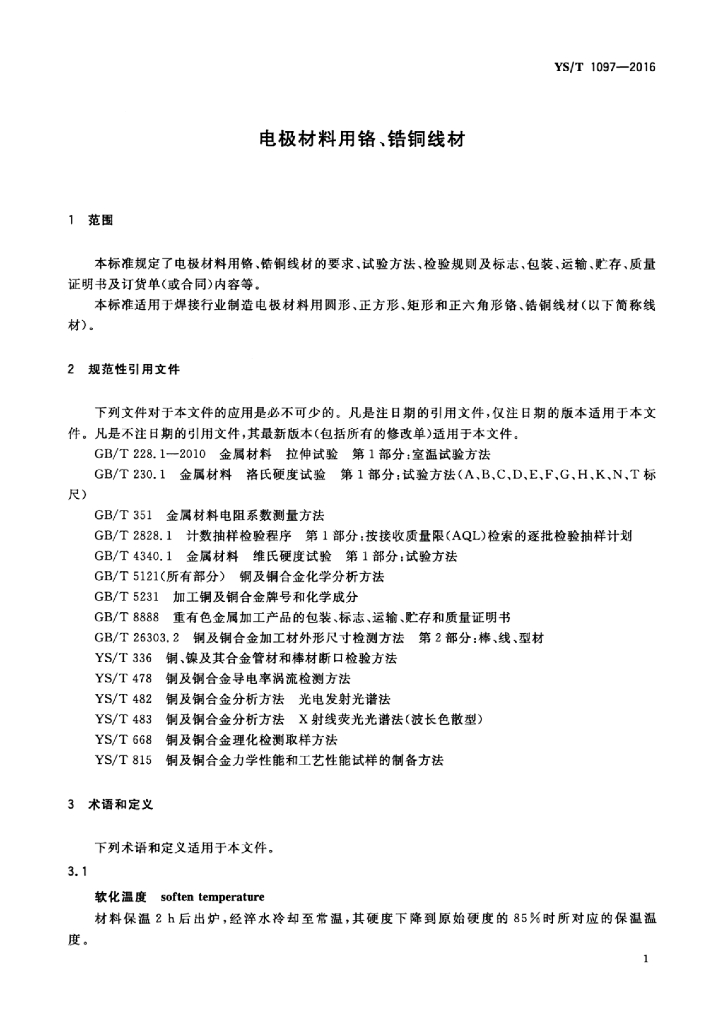 YS/T 1097—2016

电极材料用铬、锆铜线材

1 范围

本标准规定了电极材料用铬、锆铜线材的要求、试验方法、检验规则及标志、包装、运输、贮存、质量证明书及订货单(或合同)内容等。

本标准适用于焊接行业制造电极材料用圆形、正方形、矩形和正六角形铬、锆铜线材(以下简称线材)。

2 规范性引用文件

下列文件对于本文件的应用是必不可少的。凡是注日期的引用文件,仅注日期的版本适用于本文件。凡是不注日期的引用文件,其最新版本(包括所有的修改单)适用于本文件。

GB/T 228.1—2010 金属材料 拉伸试验 第1部分:室温试验方法

GB/T 230.1 金属材料 洛氏硬度试验 第1部分:试验方法(A、B、C、D、E、F、G、H、K、N、T标尺)

GB/T 351 金属材料电阻系数测量方法

GB/T 2828.1 计数抽样检验程序 第1部分:按接收质量限(AQL)检索的逐批检验抽样计划

GB/T 4340.1 金属材料 维氏硬度试验 第1部分:试验方法

GB/T 5121(所有部分) 铜及铜合金化学分析方法

GB/T 5231 加工铜及铜合金牌号和化学成分

GB/T 8888 重有色金属加工产品的包装、标志、运输、贮存和质量证明书

GB/T 26303.2 铜及铜合金加工材外形尺寸检测方法 第2部分:棒、线、型材

YS/T 336 铜、镍及其合金管材和棒材断口检验方法

YS/T 478 铜及铜合金导电率涡流检测方法

YS/T 482 铜及铜合金分析方法 光电发射光谱法

YS/T 483 铜及铜合金分析方法 X射线荧光光谱法(波长色散型)

YS/T 668 铜及铜合金理化检测取样方法

YS/T 815 铜及铜合金力学性能和工艺性能试样的制备方法

3 术语和定义

下列术语和定义适用于本文件。

3.1

软化温度 soften temperature

材料保温2 h后出炉,经淬水冷却至常温,其硬度下降到原始硬度的85%时所对应的保温温度。

1